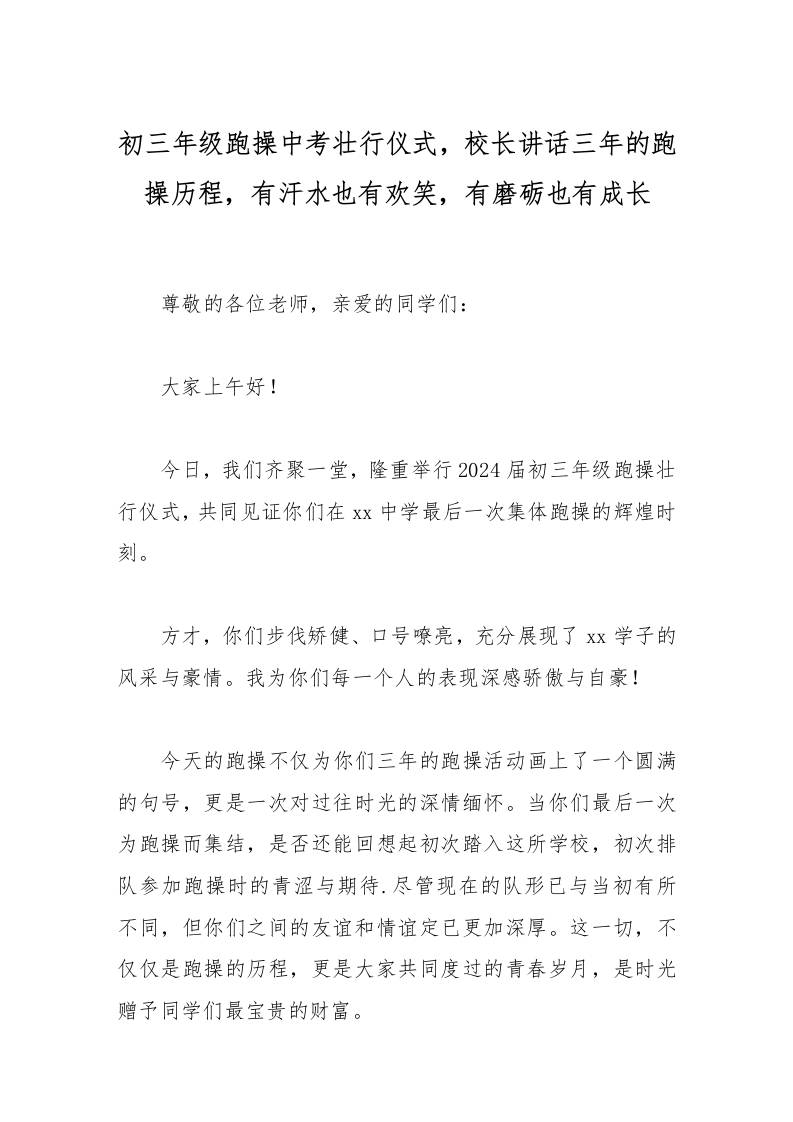 初三年级跑操中考壮行仪式，校长讲话三年的跑操历程，有汗水也有欢笑，有磨砺也有成长

尊敬的各位老师，亲爱的同学们：

大家上午好！

今日，我们齐聚一堂，隆重举行2024届初三年级跑操壮行仪式，共同见证你们在xx中学最后一次集体跑操的辉煌时刻。

方才，你们步伐矫健、口号嘹亮，充分展现了xx学子的风采与豪情。我为你们每一个人的表现深感骄傲与自豪！

今天的跑操不仅为你们三年的跑操活动画上了一个圆满的句号，更是一次对过往时光的深情缅怀。当你们最后一次为跑操而集结，是否还能回想起初次踏入这所学校，初次排队参加跑操时的青涩与期待.尽管现在的队形已与当初有所不同，但你们之间的友谊和情谊定已更加深厚。这一切，不仅仅是跑操的历程，更是大家共同度过的青春岁月，是时光赠予同学们最宝贵的财富。